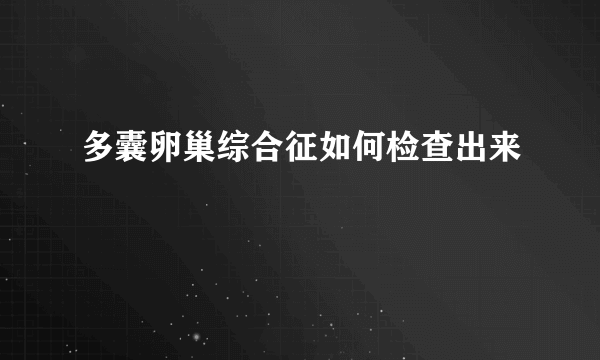 多囊卵巢综合征如何检查出来